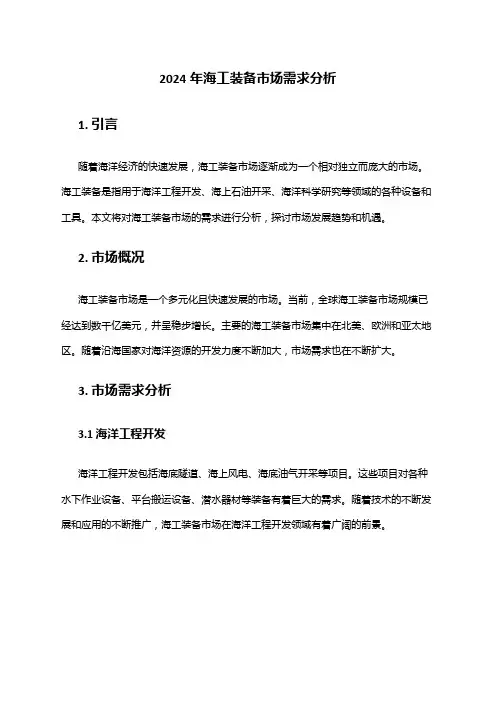 2024 年海工装备市场需求分析

1. 引言

随着海洋经济的快速发展，海工装备市场逐渐成为一个相对独立而庞大的市场。海工装备是指用于海洋工程开发、海上石油开采、海洋科学研究等领域的各种设备和工具。本文将对海工装备市场的需求进行分析，探讨市场发展趋势和机遇。

2. 市场概况

海工装备市场是一个多元化且快速发展的市场。当前，全球海工装备市场规模已经达到数千亿美元，并呈稳步增长。主要的海工装备市场集中在北美、欧洲和亚太地区。随着沿海国家对海洋资源的开发力度不断加大，市场需求也在不断扩大。

3. 市场需求分析

3.1 海洋工程开发

海洋工程开发包括海底隧道、海上风电、海底油气开采等项目。这些项目对各种水下作业设备、平台搬运设备、潜水器材等装备有着巨大的需求。随着技术的不断发展和应用的不断推广，海工装备市场在海洋工程开发领域有着广阔的前景。